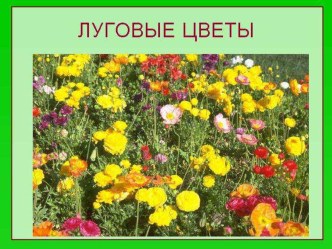 ЛУГОВЫЕ ЦВЕТЫ